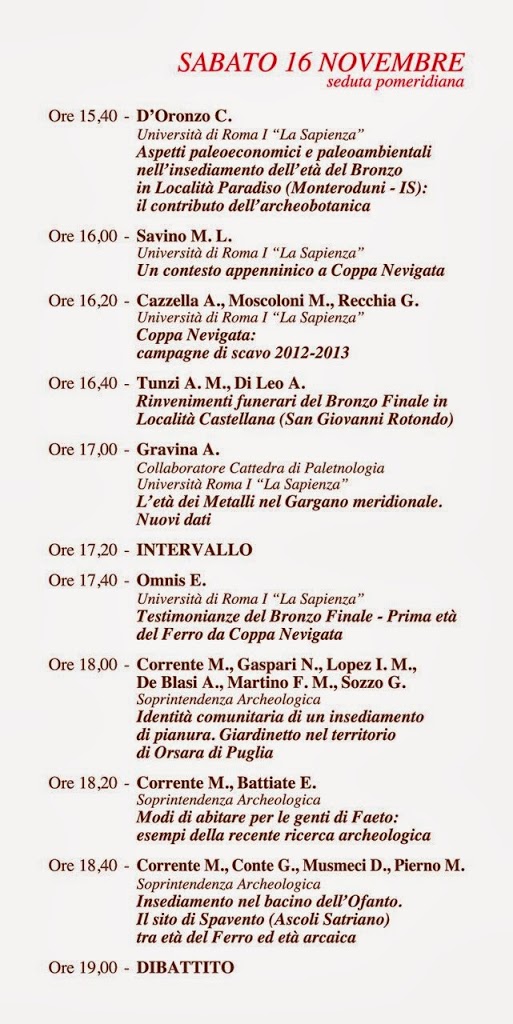 SABATO 16 NOVEMBRE
seduta pomeridiana

Ore 15,40 - D'Oronzo C.
Università di Roma I "La Sapienza"
Aspetti paleoeconomici e paleoambientali nell'insediamento dell'età del Bronzo in Località Paradiso (Monteroduni - IS): il contributo dell'archeobotanica

Ore 16,00 - Savino M. L.
Università di Roma I "La Sapienza"
Un contesto appenninico a Coppa Nevigata

Ore 16,20 - Cazzella A., Moscoloni M., Recchia G.
Università di Roma I "La Sapienza"
Coppa Nevigata: campagne di scavo 2012-2013

Ore 16,40 - Tunzi A. M., Di Leo A.
Rinvenimenti funerari del Bronzo Finale in Località Castellana (San Giovanni Rotondo)

Ore 17,00 - Gravina A.
Collaboratore Cattedra di Paletnologia
Università Roma I "La Sapienza"
L'età dei Metalli nel Gargano meridionale. Nuovi dati

Ore 17,20 - INTERVALLO

Ore 17,40 - Omnis E.
Università di Roma I "La Sapienza"
Testimonianze del Bronzo Finale - Prima età del Ferro da Coppa Nevigata

Ore 18,00 - Corrente M., Gaspari N., Lopez I. M., De Blasi A., Martino F. M., Sozzo G.
Soprintendenza Archeologica
Identità comunitaria di un insediamento di pianura. Giardinetto nel territorio di Orsara di Puglia

Ore 18,20 - Corrente M., Battiate E.
Soprintendenza Archeologica
Modi di abitare per le genti di Faeto: esempi della recente ricerca archeologica

Ore 18,40 - Corrente M., Conte G., Musmeci D., Pierno M.
Soprintendenza Archeologica
Insediamento nel bacino dell'Ofanto. Il sito di Spavento (Ascoli Satriano) tra età del Ferro ed età arcaica

Ore 19,00 - DIBATTITO